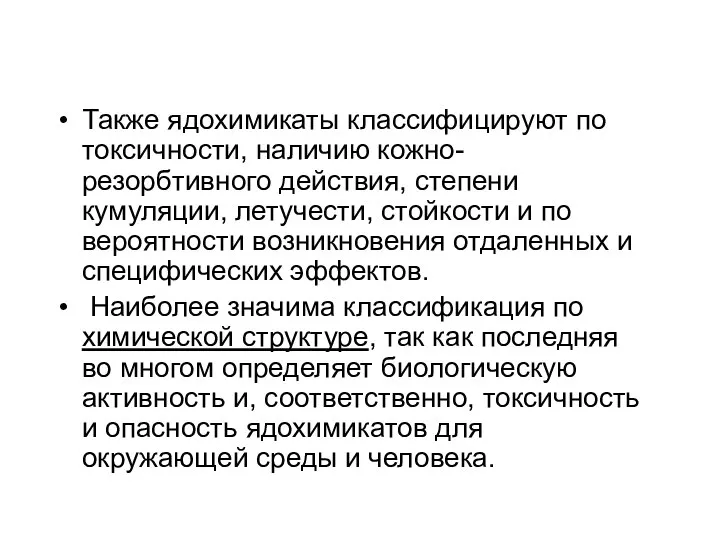 • Также ядохимикаты классифицируют по токсичности, наличию кожно-резорбтивного действия, степени кумуляции, летучести, стойкости и по вероятности возникновения отдаленных и специфических эффектов.

• Наиболее значима классификация по химической структуре, так как последняя во многом определяет биологическую активность и, соответственно, токсичность и опасность ядохимикатов для окружающей среды и человека.